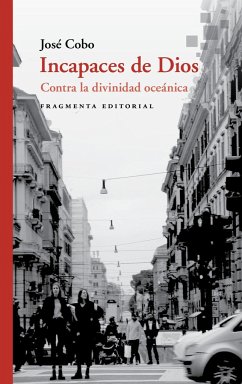 José Cobo
Incapaces de Dios
Contra la divinidad oceánica
FRAGMENTA EDITORIAL